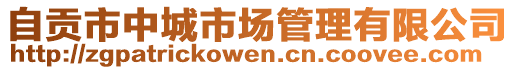 自贡市中城市场管理有限公司
http://zgpatrickowen.cn.coovee.com